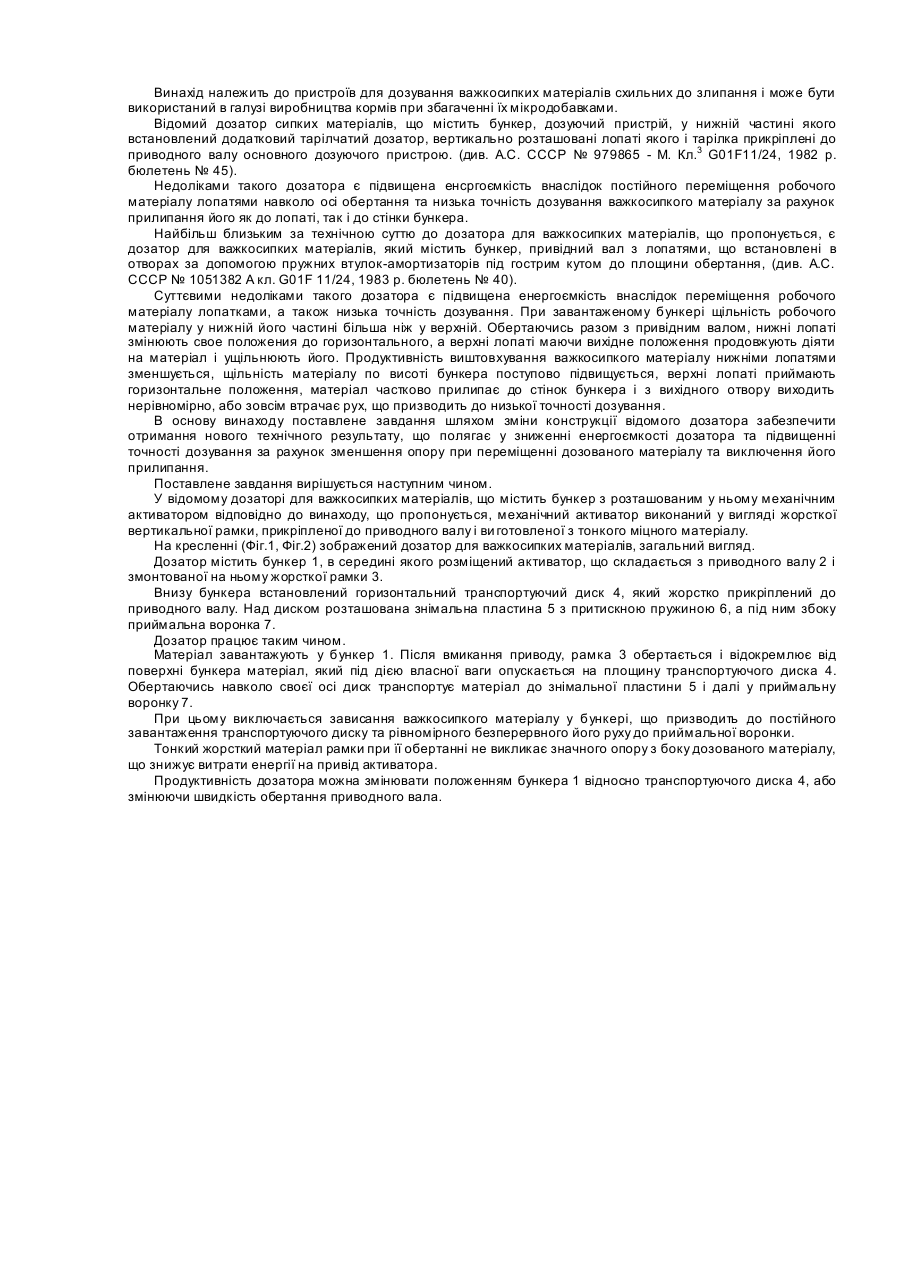 Винахід належить до пристроїв для дозування важкосипких матеріалів схильних до злипання і може бути використаний в галузі виробництва кормів при збагаченні їх мікродобавками.

Відомий дозатор сипких матеріалів, що містить бункер, дозуючий пристрій, у нижній частині якого встановлений додатковий тарілчатий дозатор, вертикально розташовані лопаті якого і тарілка прикріплені до приводного валу основного дозуючого пристрою. (див. А.С. СССР № 979865 - М. Кл.$^3$ G01F11/24, 1982 р. бюлетень № 45).

Недоліками такого дозатора є підвищена енсргоємкість внаслідок постійного переміщення робочого матеріалу лопатями навколо осі обертання та низька точність дозування важкосипкого матеріалу за рахунок прилипання його як до лопаті, так і до стінки бункера.

Найбільш близьким за технічною суттю до дозатора для важкосипких матеріалів, що пропонується, є дозатор для важкосипких матеріалів, який містить бункер, привідний вал з лопатями, що встановлені в отворах за допомогою пружних втулок-амортизаторів під гострим кутом до площини обертання, (див. А.С. СССР № 1051382 А кл. G01F 11/24, 1983 р. бюлетень № 40).

Суттєвими недоліками такого дозатора є підвищена енергоємкість внаслідок переміщення робочого матеріалу лопатками, а також низька точність дозування. При завантаженому бункері щільність робочого матеріалу у нижній його частині більша ніж у верхній. Обертаючись разом з привідним валом, нижні лопаті змінюють своє положення до горизонтального, а верхні лопаті маючи вихідне положення продовжують діяти на матеріал і ущільнюють його. Продуктивність виштовхування важкосипкого матеріалу нижніми лопатями зменшується, щільність матеріалу по висоті бункера поступово підвищується, верхні лопаті приймають горизонтальне положення, матеріал частково прилипає до стінок бункера і з вихідного отвору виходить нерівномірно, або зовсім втрачає рух, що призводить до низької точності дозування.

В основу винаходу поставлене завдання шляхом зміни конструкції відомого дозатора забезпечити отримання нового технічного результату, що полягає у зниженні енергоємкості дозатора та підвищенні точності дозування за рахунок зменшення опору при переміщенні дозованого матеріалу та виключення його прилипання.

Поставлене завдання вирішується наступним чином.

У відомому дозаторі для важкосипких матеріалів, що містить бункер з розташованим у ньому механічним активатором відповідно до винаходу, що пропонується, механічний активатор виконаний у вигляді жорсткої вертикальної рамки, прикріпленої до приводного валу і виготовленої з тонкого міцного матеріалу.

На кресленні (Фіг.1, Фіг.2) зображений дозатор для важкосипких матеріалів, загальний вигляд.

Дозатор містить бункер 1, в середині якого розміщений активатор, що складається з приводного валу 2 і змонтованої на ньому жорсткої рамки 3.

Внизу бункера встановлений горизонтальний транспортуючий диск 4, який жорстко прикріплений до приводного валу. Над диском розташована знімальна пластина 5 з притискною пружиною 6, а під ним збоку приймальна воронка 7.

Дозатор працює таким чином.

Матеріал завантажують у бункер 1. Після вмикання приводу, рамка 3 обертається і відокремлює від поверхні бункера матеріал, який під дією власної ваги опускається на площину транспортуючого диска 4. Обертаючись навколо своєї осі диск транспортує матеріал до знімальної пластини 5 і далі у приймальну воронку 7.

При цьому виключається зависання важкосипкого матеріалу у бункері, що призводить до постійного завантаження транспортуючого диску та рівномірного безперервного його руху до приймальної воронки.

Тонкий жорсткий матеріал рамки при її обертанні не викликає значного опору з боку дозованого матеріалу, що знижує витрати енергії на привід активатора.

Продуктивність дозатора можна змінювати положенням бункера 1 відносно транспортуючого диска 4, або змінюючи швидкість обертання приводного вала.